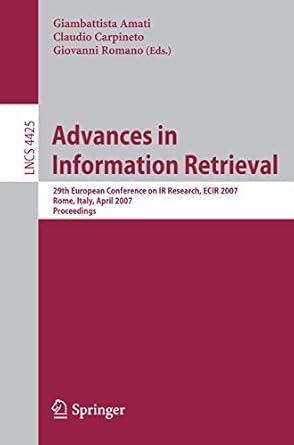 Giambattista Amati
Claudio Carpineto
Giovanni Romano (Eds.)

LNCS 4425

Advances in Information Retrieval

29th European Conference on IR Research, ECIR 2007
Rome, Italy, April 2007
Proceedings

Springer